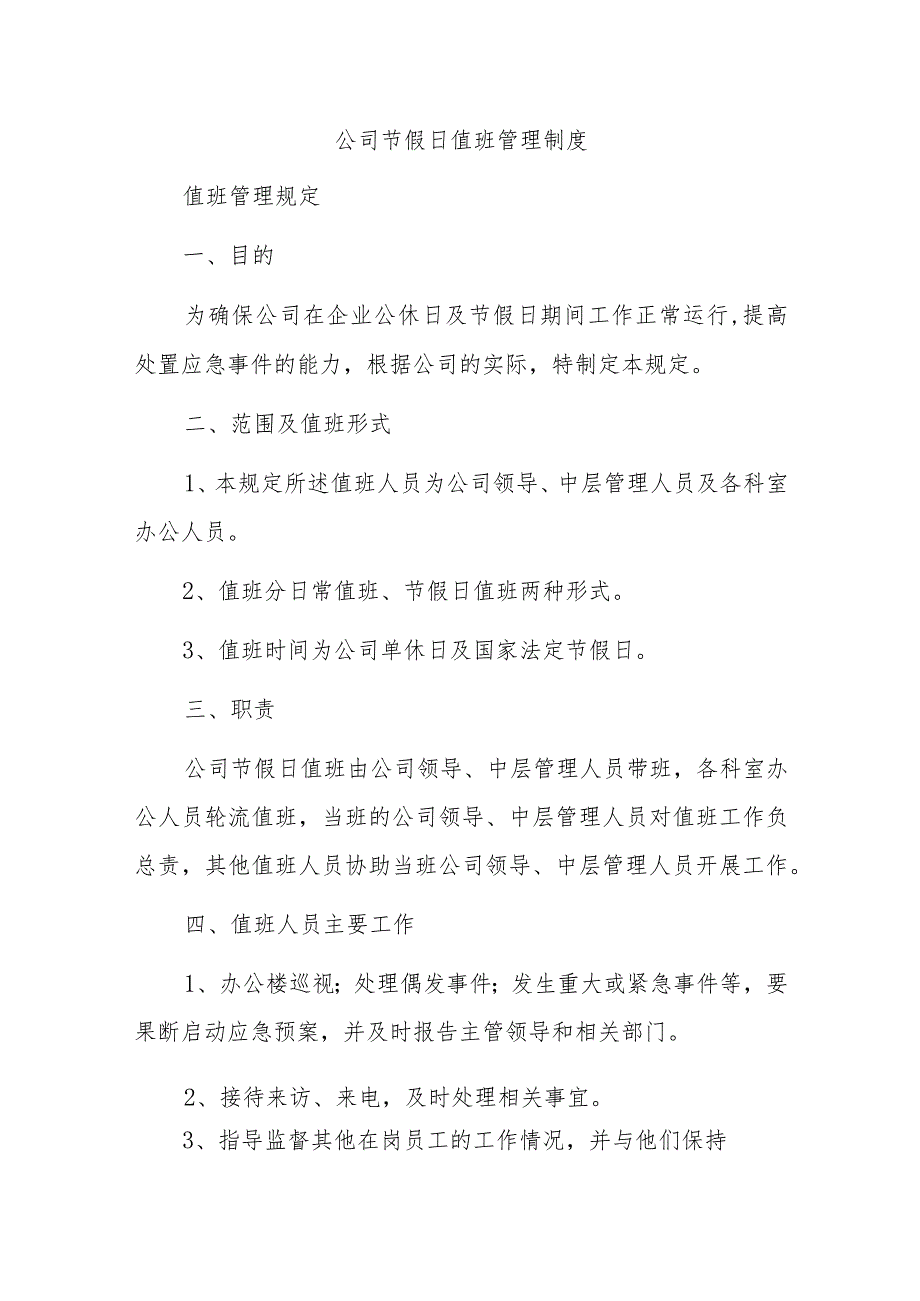 公司节假日值班管理制度

值班管理规定

一、目的

为确保公司在企业公休日及节假日期间工作正常运行,提高处置应急事件的能力，根据公司的实际，特制定本规定。

二、范围及值班形式

1、本规定所述值班人员为公司领导、中层管理人员及各科室办公人员。

2、值班分日常值班、节假日值班两种形式。

3、值班时间为公司单休日及国家法定节假日。

三、职责

公司节假日值班由公司领导、中层管理人员带班，各科室办公人员轮流值班，当班的公司领导、中层管理人员对值班工作负总责，其他值班人员协助当班公司领导、中层管理人员开展工作。

四、值班人员主要工作

1、办公楼巡视；处理偶发事件；发生重大或紧急事件等，要果断启动应急预案，并及时报告主管领导和相关部门。

2、接待来访、来电，及时处理相关事宜。

3、指导监督其他在岗员工的工作情况，并与他们保持